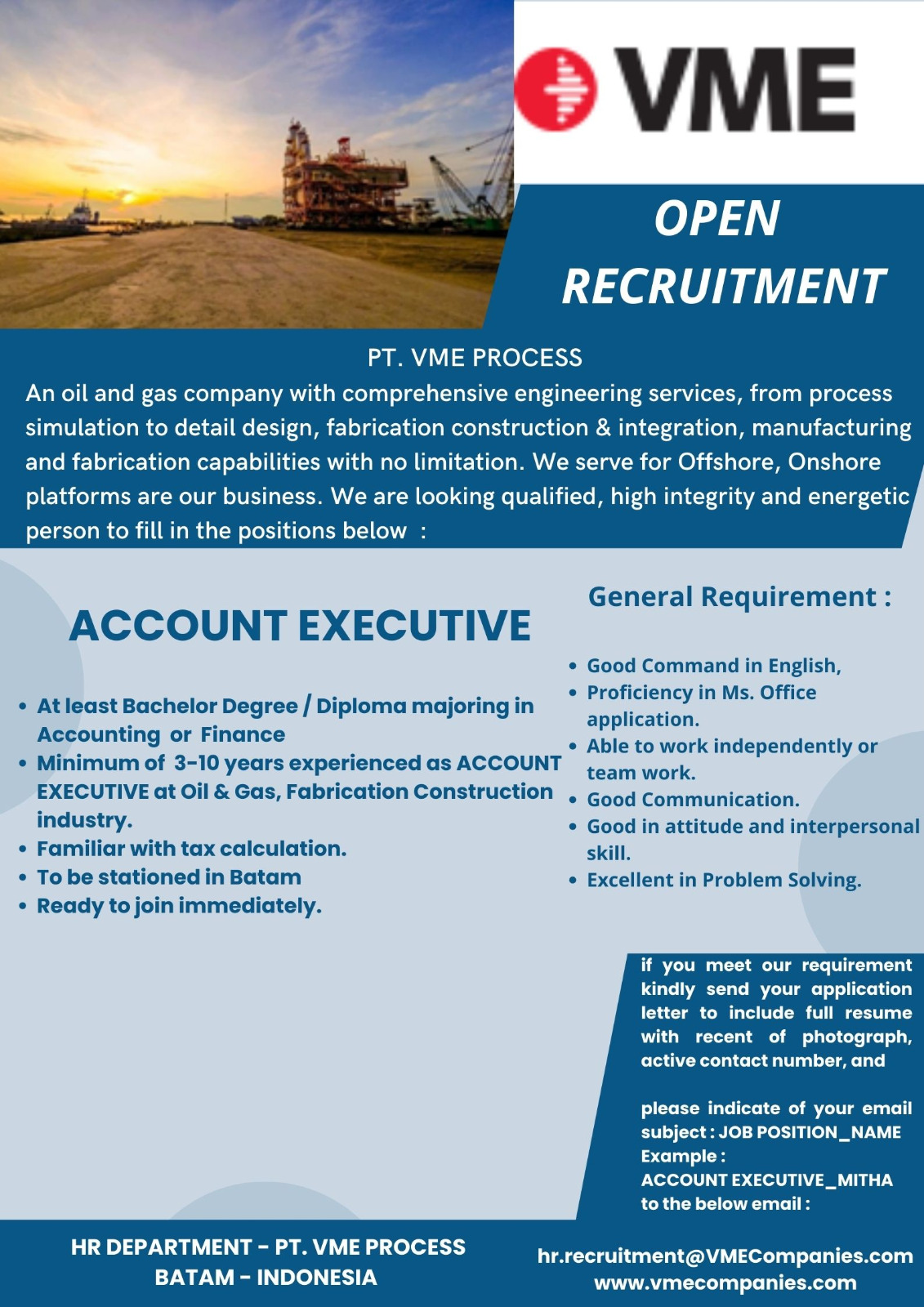 VME

OPEN RECRUITMENT

PT. VME PROCESS
An oil and gas company with comprehensive engineering services, from process simulation to detail design, fabrication construction & integration, manufacturing and fabrication capabilities with no limitation. We serve for Offshore, Onshore platforms are our business. We are looking qualified, high integrity and energetic person to fill in the positions below :

ACCOUNT EXECUTIVE

- At least Bachelor Degree / Diploma majoring in Accounting or Finance
- Minimum of 3-10 years experienced as ACCOUNT EXECUTIVE at Oil & Gas, Fabrication Construction industry.
- Familiar with tax calculation.
- To be stationed in Batam
- Ready to join immediately.

General Requirement :

- Good Command in English,
- Proficiency in Ms. Office application.
- Able to work independently or team work.
- Good Communication.
- Good in attitude and interpersonal skill.
- Excellent in Problem Solving.

if you meet our requirement kindly send your application letter to include full resume with recent of photograph, active contact number, and

please indicate of your email subject : JOB POSITION_NAME
Example :
ACCOUNT EXECUTIVE_MITHA
to the below email :

HR DEPARTMENT - PT. VME PROCESS
BATAM - INDONESIA

hr.recruitment@VMECompanies.com
www.vmecompanies.com